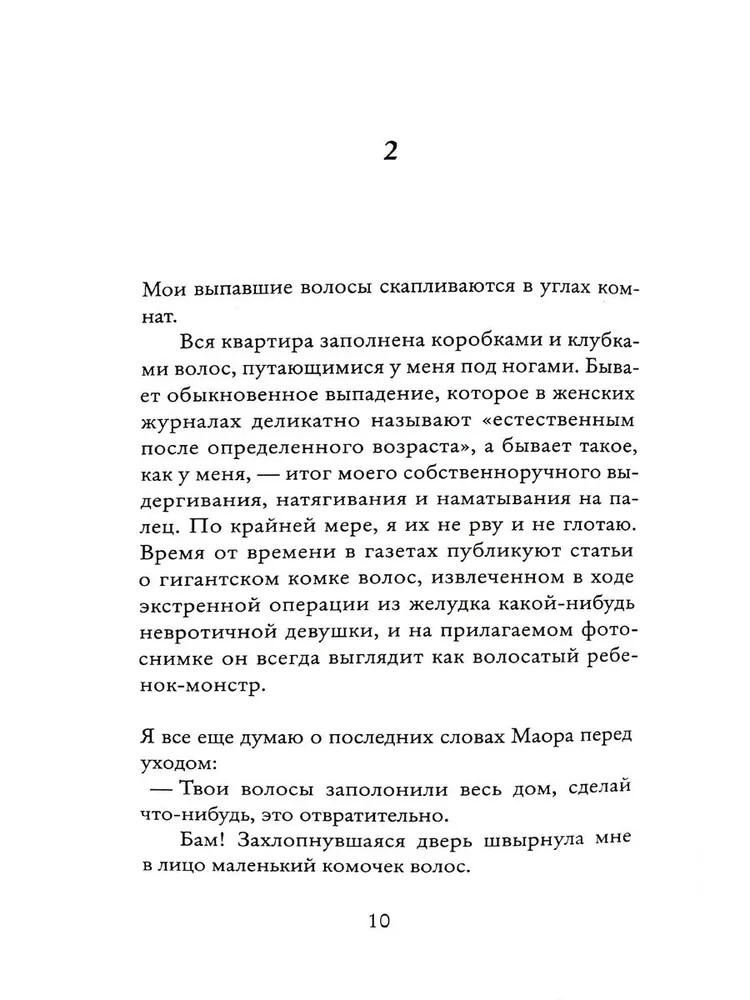 2

Мои выпавшие волосы скапливаются в углах комнат.

Вся квартира заполнена коробками и клубками волос, путающимися у меня под ногами. Бывает обыкновенное выпадение, которое в женских журналах деликатно называют «естественным после определенного возраста», а бывает такое, как у меня, — итог моего собственноручного выдергивания, натягивания и наматывания на палец. По крайней мере, я их не рву и не глотаю. Время от времени в газетах публикуют статьи о гигантском комке волос, извлеченном в ходе экстренной операции из желудка какой-нибудь невротичной девушки, и на прилагаемом фотоснимке он всегда выглядит как волосатый ребенок-монстр.

Я все еще думаю о последних словах Маора перед уходом:

— Твои волосы заполонили весь дом, сделай что-нибудь, это отвратительно.

Бам! Захлопнувшаяся дверь швырнула мне в лицо маленький комочек волос.

10